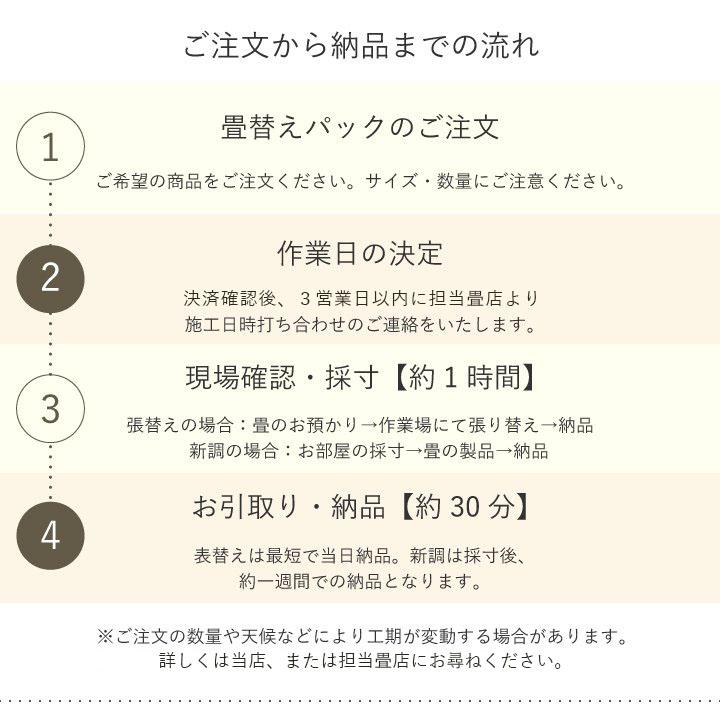 ご注文から納品までの流れ

1

畳替えパックのご注文

ご希望の商品をご注文ください。サイズ・数量にご注意ください。

2

作業日の決定

決済確認後、３営業日以内に担当畳店より
施工日時打ち合わせのご連絡をいたします。

3

現場確認・採寸【約１時間】

張替えの場合：畳のお預かり→作業場にて張り替え→納品
新調の場合：お部屋の採寸→畳の製品→納品

4

お引取り・納品【約 30 分】

表替えは最短で当日納品。新調は採寸後、
約一週間での納品となります。

※ご注文の数量や天候などにより工期が変動する場合があります。
詳しくは当店、または担当畳店にお尋ねください。